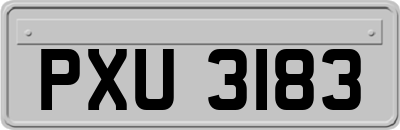 PXU 3183